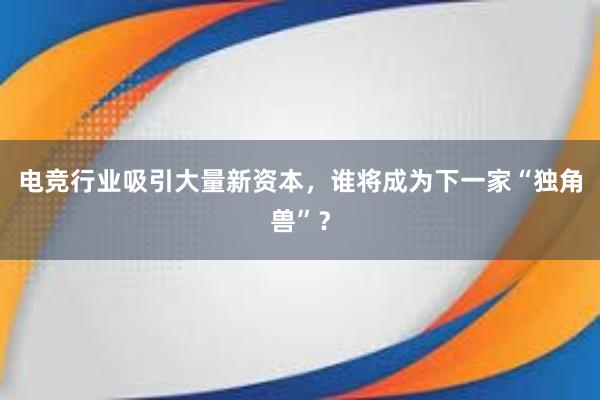 电竞行业吸引大量新资本，谁将成为下一家“独角兽”？